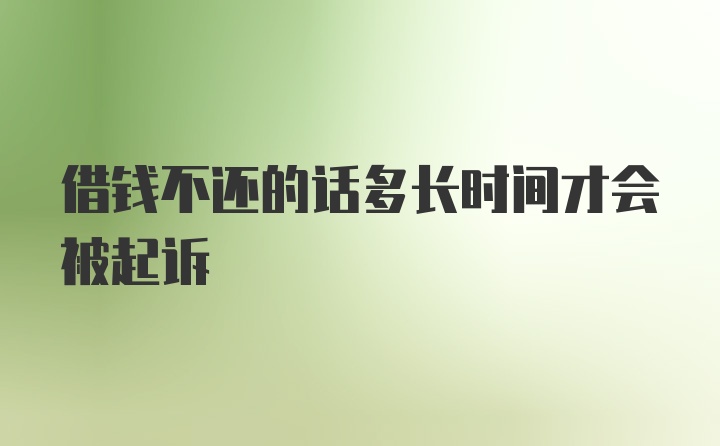 借钱不还的话多长时间才会被起诉